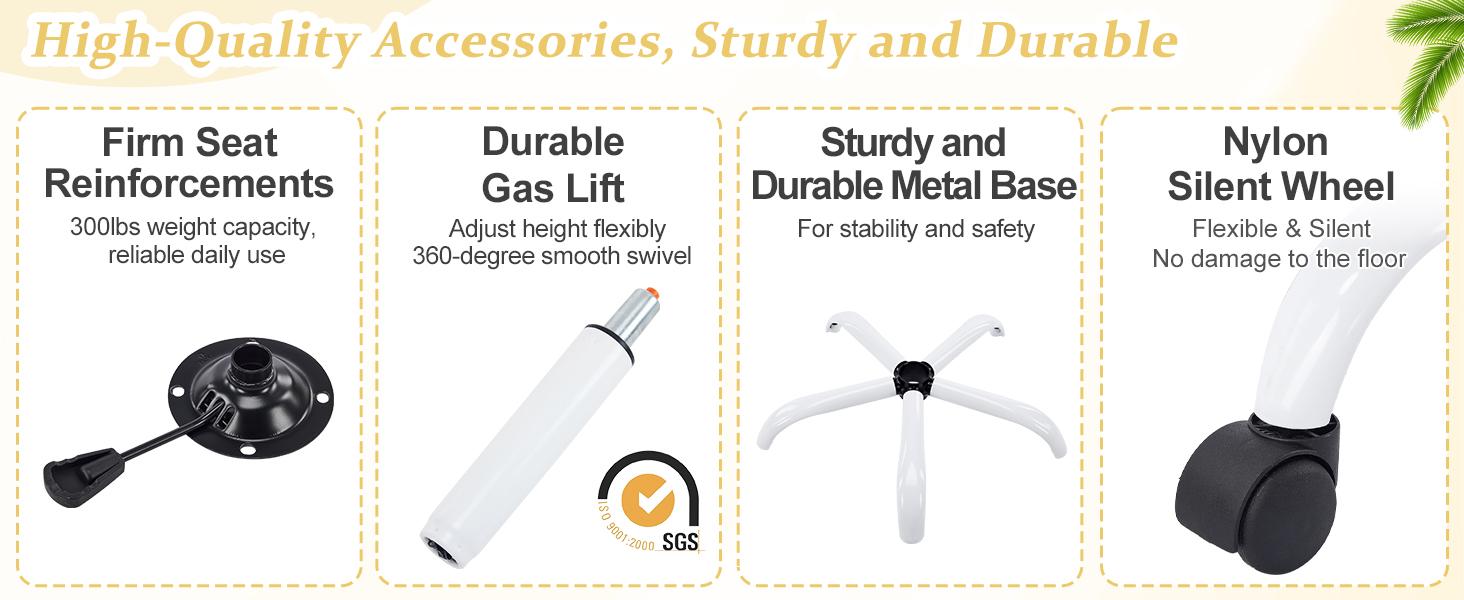 High-Quality Accessories, Sturdy and Durable

Firm Seat Reinforcements
300lbs weight capacity, reliable daily use

Durable Gas Lift
Adjust height flexibly
360-degree smooth swivel

ISO 9001:2000 SGS

Sturdy and Durable Metal Base
For stability and safety

Nylon Silent Wheel
Flexible & Silent
No damage to the floor